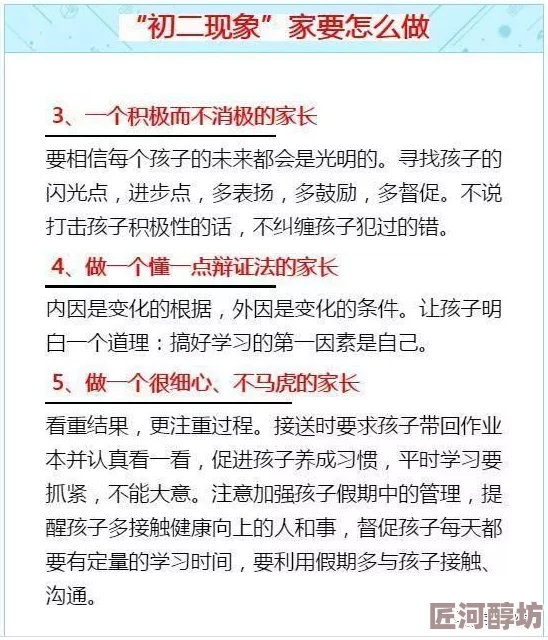 “初二现象”家要怎么做

3、一个积极而不消极的家长

要相信每个孩子的未来都会是光明的。寻找孩子的闪光点，进步点，多表扬，多鼓励，多督促。不说打击孩子积极性的话，不纠缠孩子犯过的错。

4、做一个懂一点辩证法的家长

内因是变化的根据，外因是变化的条件。让孩子明白一个道理：搞好学习的第一因素是自己。

5、做一个很细心、不马虎的家长

看重结果，更注重过程。接送时要求孩子带回作业本并认真看一看，促进孩子养成习惯，平时学习要抓紧，不能大意。注意加强孩子假期中的管理，提醒孩子多接触健康向上的人和事，督促孩子每天都要有定量的学习时间，要利用假期多与孩子接触、沟通。

匠河醇坊